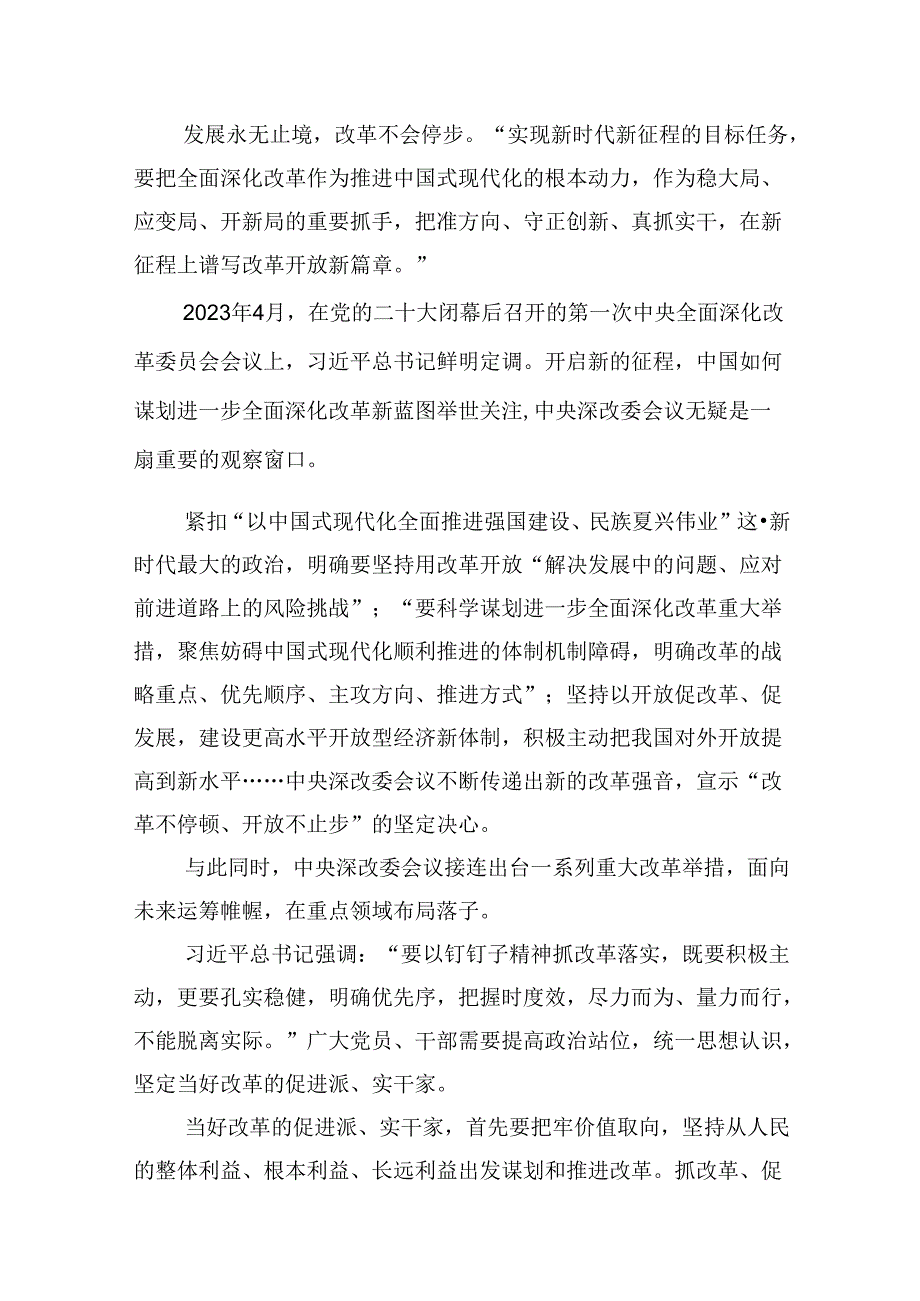 发展永无止境，改革不会停步。“实现新时代新征程的目标任务，要把全面深化改革作为推进中国式现代化的根本动力，作为稳大局、应变局、开新局的重要抓手，把准方向、守正创新、真抓实干，在新征程上谱写改革开放新篇章。”

2023年4月，在党的二十大闭幕后召开的第一次中央全面深化改革委员会会议上，习近平总书记鲜明定调。开启新的征程，中国如何谋划进一步全面深化改革新蓝图举世关注,中央深改委会议无疑是一扇重要的观察窗口。

紧扣“以中国式现代化全面推进强国建设、民族夏兴伟业”这•新时代最大的政治，明确要坚持用改革开放“解决发展中的问题、应对前进道路上的风险挑战”；“要科学谋划进一步全面深化改革重大举措，聚焦妨碍中国式现代化顺利推进的体制机制障碍，明确改革的战略重点、优先顺序、主攻方向、推进方式”；坚持以开放促改革、促发展，建设更高水平开放型经济新体制，积极主动把我国对外开放提高到新水平……中央深改委会议不断传递出新的改革强音，宣示“改革不停顿、开放不止步”的坚定决心。

与此同时，中央深改委会议接连出台一系列重大改革举措，面向未来运筹帷幄，在重点领域布局落子。

习近平总书记强调：“要以钉钉子精神抓改革落实，既要积极主动，更要孔实稳健，明确优先序，把握时度效，尽力而为、量力而行，不能脱离实际。”广大党员、干部需要提高政治站位，统一思想认识，坚定当好改革的促进派、实干家。

当好改革的促进派、实干家，首先要把牢价值取向，坚持从人民的整体利益、根本利益、长远利益出发谋划和推进改革。抓改革、促